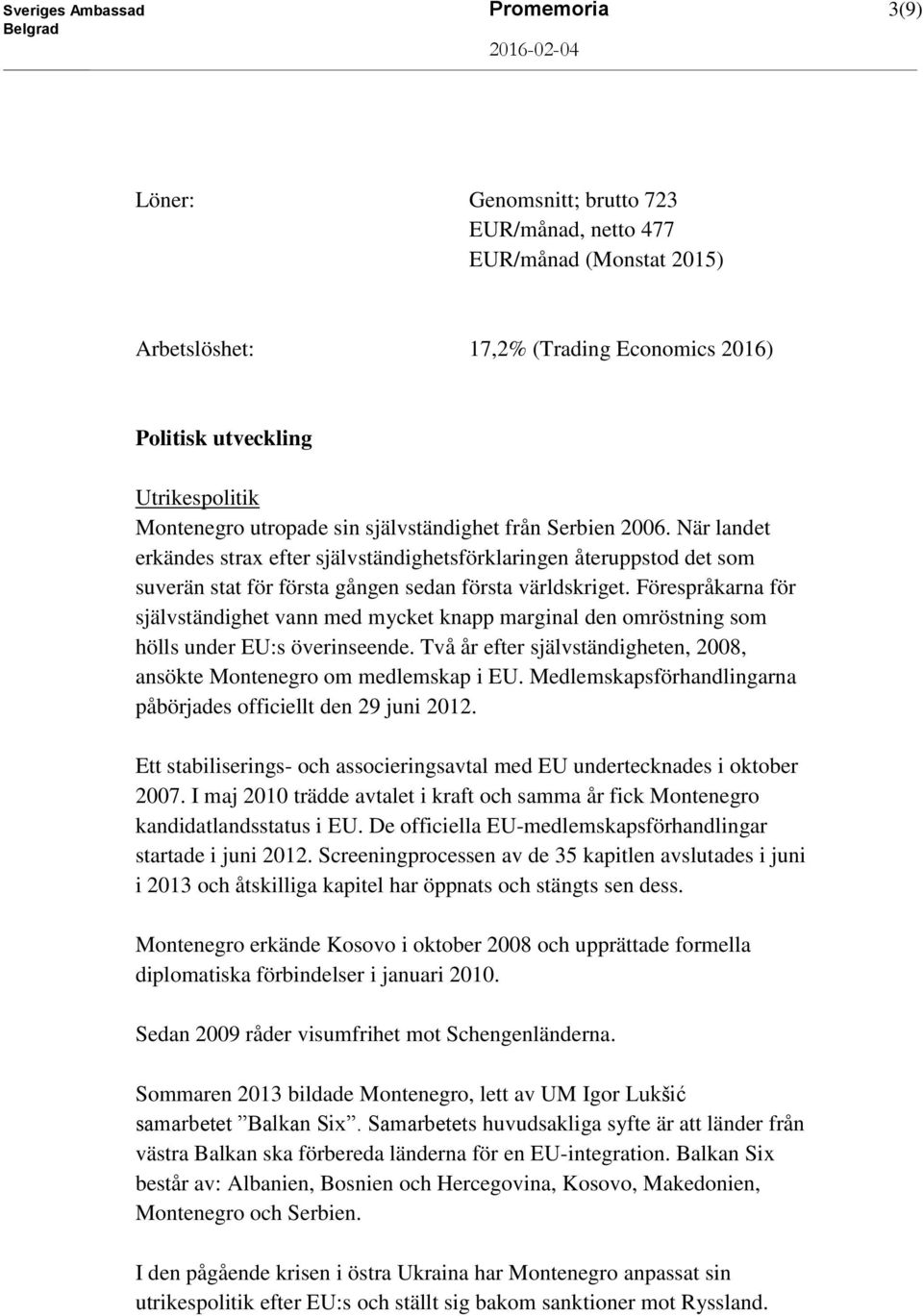 Sveriges Ambassad
Belgrad

Promemoria

2016-02-04

3(9)

Löner: Genomsnitt; brutto 723 EUR/månad, netto 477 EUR/månad (Monstat 2015)

Arbetslöshet: 17,2% (Trading Economics 2016)

Politisk utveckling

Utrikespolitik
Montenegro utropade sin självständighet från Serbien 2006. När landet erkändes strax efter självständighetsförklaringen återuppstod det som suverän stat för första gången sedan första världskriget. Förespråkarna för självständighet vann med mycket knapp marginal den omröstning som hölls under EU:s överinseende. Två år efter självständigheten, 2008, ansökte Montenegro om medlemskap i EU. Medlemskapsförhandlingarna påbörjades officiellt den 29 juni 2012.

Ett stabiliserings- och associeringsavtal med EU undertecknades i oktober 2007. I maj 2010 trädde avtalet i kraft och samma år fick Montenegro kandidatlandsstatus i EU. De officiella EU-medlemskapsförhandlingar startade i juni 2012. Screeningprocessen av de 35 kapitlen avslutades i juni i 2013 och åtskilliga kapitel har öppnats och stängts sen dess.

Montenegro erkände Kosovo i oktober 2008 och upprättade formella diplomatiska förbindelser i januari 2010.

Sedan 2009 råder visumfrihet mot Schengenländerna.

Sommaren 2013 bildade Montenegro, lett av UM Igor Lukšić samarbetet ”Balkan Six”. Samarbetets huvudsakliga syfte är att länder från västra Balkan ska förbereda länderna för en EU-integration. Balkan Six består av: Albanien, Bosnien och Hercegovina, Kosovo, Makedonien, Montenegro och Serbien.

I den pågående krisen i östra Ukraina har Montenegro anpassat sin utrikespolitik efter EU:s och ställt sig bakom sanktioner mot Ryssland.